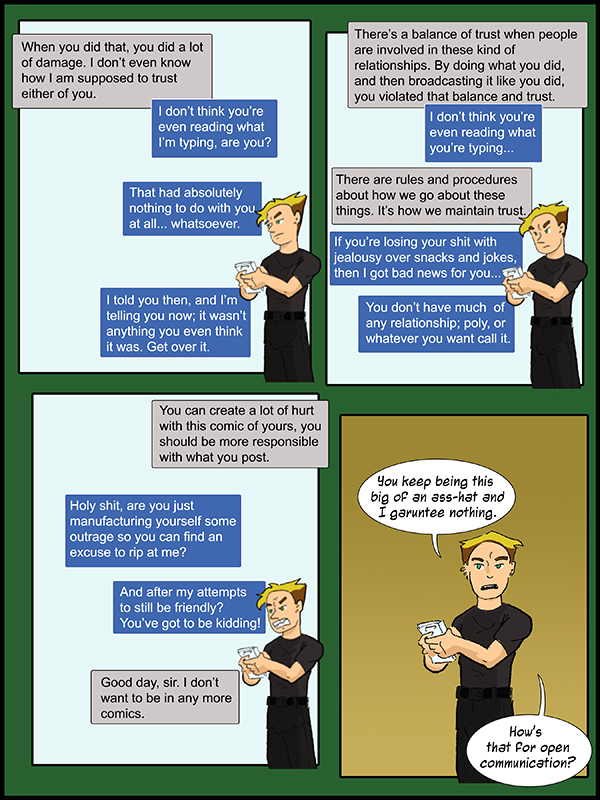 When you did that, you did a lot of damage. I don't even know how I am supposed to trust either of you.

I don't think you're even reading what I'm typing, are you?

That had absolutely nothing to do with you at all... whatsoever.

I told you then, and I'm telling you now; it wasn't anything you even think it was. Get over it.

There's a balance of trust when people are involved in these kind of relationships. By doing what you did, and then broadcasting it like you did, you violated that balance and trust.

I don't think you're even reading what you're typing...

There are rules and procedures about how we go about these things. It's how we maintain trust.

If you're losing your shit with jealousy over snacks and jokes, then I got bad news for you...

You don't have much of any relationship; poly, or whatever you want call it.

You can create a lot of hurt with this comic of yours, you should be more responsible with what you post.

Holy shit, are you just manufacturing yourself some outrage so you can find an excuse to rip at me?

And after my attempts to still be friendly? You've got to be kidding!

Good day, sir. I don't want to be in any more comics.

You keep being this big of an ass-hat and I garuntee nothing.

How's that for open communication?